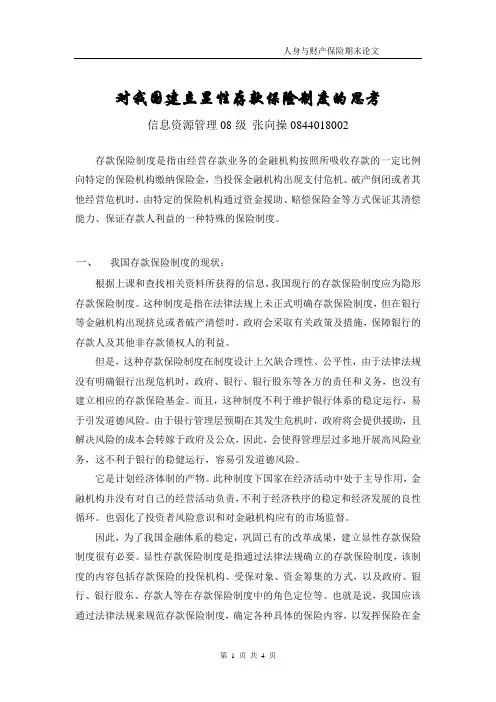 人身与财产保险期末论文

对我国建立显性存款保险制度的思考

信息资源管理 08 级 张向操 0844018002

存款保险制度是指由经营存款业务的金融机构按照所吸收存款的一定比例向特定的保险机构缴纳保险金，当投保金融机构出现支付危机、破产倒闭或者其他经营危机时，由特定的保险机构通过资金援助、赔偿保险金等方式保证其清偿能力、保证存款人利益的一种特殊的保险制度。

一、 我国存款保险制度的现状：

根据上课和查找相关资料所获得的信息，我国现行的存款保险制度应为隐形存款保险制度。这种制度是指在法律法规上未正式明确存款保险制度，但在银行等金融机构出现挤兑或者破产清偿时，政府会采取有关政策及措施，保障银行的存款人及其他非存款债权人的利益。

但是，这种存款保险制度在制度设计上欠缺合理性、公平性，由于法律法规没有明确银行出现危机时，政府、银行、银行股东等各方的责任和义务，也没有建立相应的存款保险基金。而且，这种制度不利于维护银行体系的稳定运行，易于引发道德风险。由于银行管理层预期在其发生危机时，政府将会提供援助，且解决风险的成本会转嫁于政府及公众，因此，会使得管理层过多地开展高风险业务，这不利于银行的稳健运行，容易引发道德风险。

它是计划经济体制的产物。此种制度下国家在经济活动中处于主导作用，金融机构并没有对自己的经营活动负责，不利于经济秩序的稳定和经济发展的良性循环。也弱化了投资者风险意识和对金融机构应有的市场监督。

因此，为了我国金融体系的稳定，巩固已有的改革成果，建立显性存款保险制度很有必要。显性存款保险制度是指通过法律法规确立的存款保险制度，该制度的内容包括存款保险的投保机构、受保对象、资金筹集的方式，以及政府、银行、银行股东、存款人等在存款保险制度中的角色定位等。也就是说，我国应该通过法律法规来规范存款保险制度，确定各种具体的保险内容，以发挥保险在金

第 1 页 共 4 页